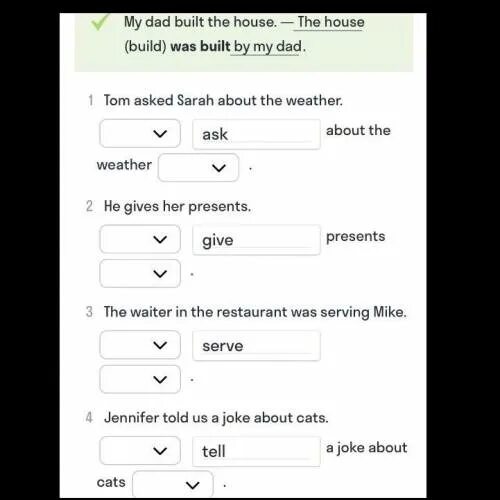 My dad built the house. — The house (build) was built by my dad.

1 Tom asked Sarah about the weather.

ask about the weather .

2 He gives her presents.

give presents .

3 The waiter in the restaurant was serving Mike.

serve .

4 Jennifer told us a joke about cats.

tell a joke about cats .